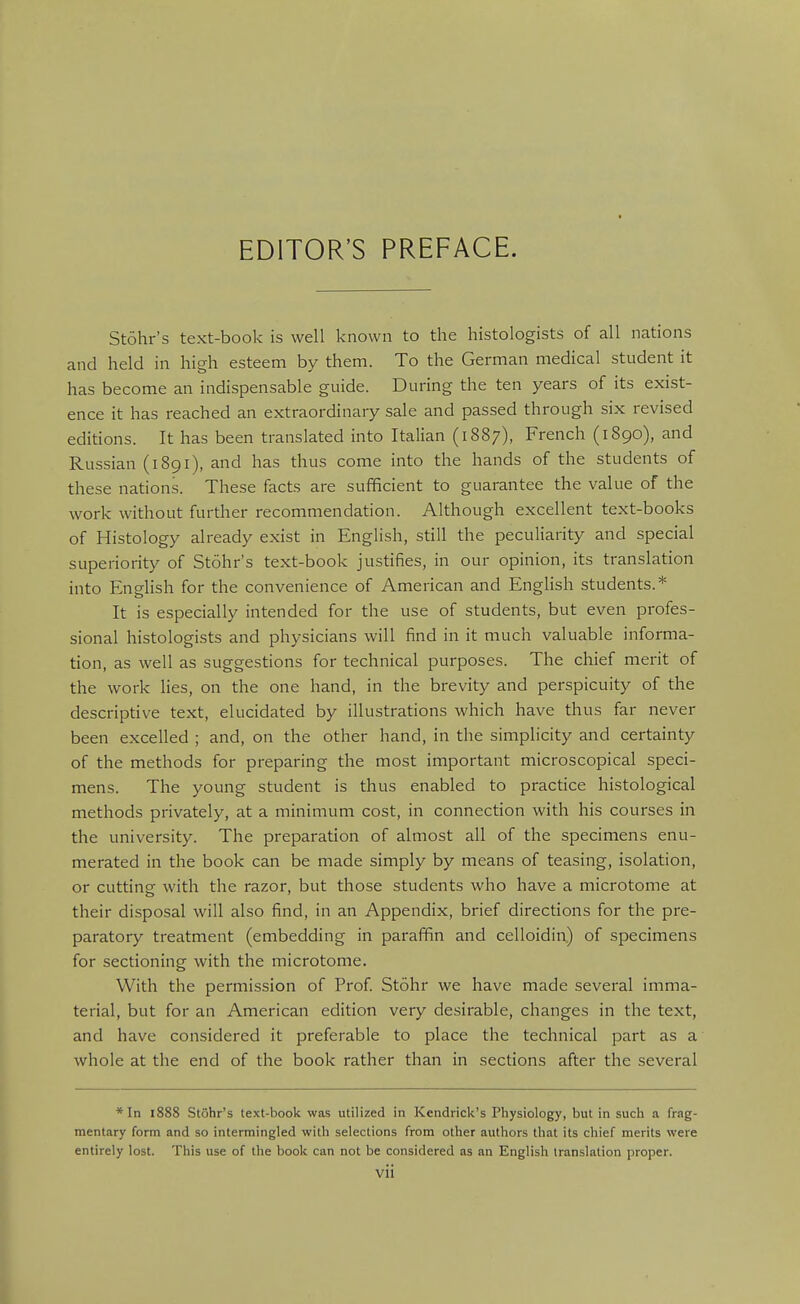 EDITOR'S PREFACE.

Stöhr's text-book is well known to the histologists of all nations and held in high esteem by them. To the German medical student it has become an indispensable guide. During the ten years of its existence it has reached an extraordinary sale and passed through six revised editions. It has been translated into Italian (1887), French (1890), and Russian (1891), and has thus come into the hands of the students of these nations. These facts are sufficient to guarantee the value of the work without further recommendation. Although excellent text-books of Histology already exist in English, still the peculiarity and special superiority of Stöhr's text-book justifies, in our opinion, its translation into English for the convenience of American and English students.*

It is especially intended for the use of students, but even professional histologists and physicians will find in it much valuable information, as well as suggestions for technical purposes. The chief merit of the work lies, on the one hand, in the brevity and perspicuity of the descriptive text, elucidated by illustrations which have thus far never been excelled ; and, on the other hand, in the simplicity and certainty of the methods for preparing the most important microscopical specimens. The young student is thus enabled to practice histological methods privately, at a minimum cost, in connection with his courses in the university. The preparation of almost all of the specimens enumerated in the book can be made simply by means of teasing, isolation, or cutting with the razor, but those students who have a microtome at their disposal will also find, in an Appendix, brief directions for the preparatory treatment (embedding in paraffin and celloidin) of specimens for sectioning with the microtome.

With the permission of Prof. Stöhr we have made several immaterial, but for an American edition very desirable, changes in the text, and have considered it preferable to place the technical part as a whole at the end of the book rather than in sections after the several

* In 1888 Stöhr's text-book was utilized in Kendrick's Physiology, but in such a fragmentary form and so intermingled with selections from other authors that its chief merits were entirely lost. This use of the book can not be considered as an English translation proper.

vii